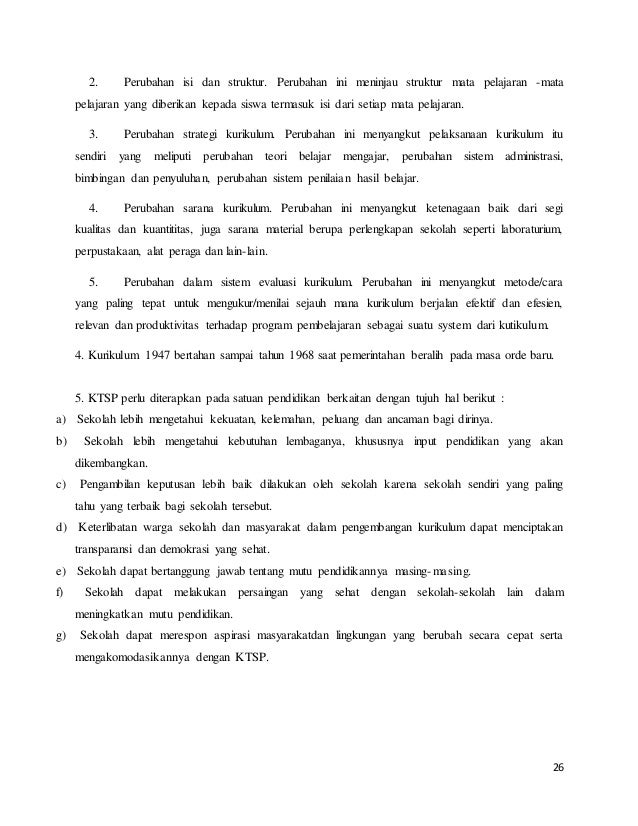 2. Perubahan isi dan struktur. Perubahan ini meninjau struktur mata pelajaran -mata pelajaran yang diberikan kepada siswa termasuk isi dari setiap mata pelajaran.

3. Perubahan strategi kurikulum. Perubahan ini menyangkut pelaksanaan kurikulum itu sendiri yang meliputi perubahan teori belajar mengajar, perubahan sistem administrasi, bimbingan dan penyuluhan, perubahan sistem penilaian hasil belajar.

4. Perubahan sarana kurikulum. Perubahan ini menyangkut ketenagaan baik dari segi kualitas dan kuantititas, juga sarana material berupa perlengkapan sekolah seperti laboraturium, perpustakaan, alat peraga dan lain-lain.

5. Perubahan dalam sistem evaluasi kurikulum. Perubahan ini menyangkut metode/cara yang paling tepat untuk mengukur/menilai sejauh mana kurikulum berjalan efektif dan efesien, relevan dan produktivitas terhadap program pembelajaran sebagai suatu system dari kutikulum.

4. Kurikulum 1947 bertahan sampai tahun 1968 saat pemerintahan beralih pada masa orde baru.

5. KTSP perlu diterapkan pada satuan pendidikan berkaitan dengan tujuh hal berikut :
a) Sekolah lebih mengetahui kekuatan, kelemahan, peluang dan ancaman bagi dirinya.
b) Sekolah lebih mengetahui kebutuhan lembaganya, khususnya input pendidikan yang akan dikembangkan.
c) Pengambilan keputusan lebih baik dilakukan oleh sekolah karena sekolah sendiri yang paling tahu yang terbaik bagi sekolah tersebut.
d) Keterlibatan warga sekolah dan masyarakat dalam pengembangan kurikulum dapat menciptakan transparansi dan demokrasi yang sehat.
e) Sekolah dapat bertanggung jawab tentang mutu pendidikannya masing-masing.
f) Sekolah dapat melakukan persaingan yang sehat dengan sekolah-sekolah lain dalam meningkatkan mutu pendidikan.
g) Sekolah dapat merespon aspirasi masyarakatdan lingkungan yang berubah secara cepat serta mengakomodasikannya dengan KTSP.

26